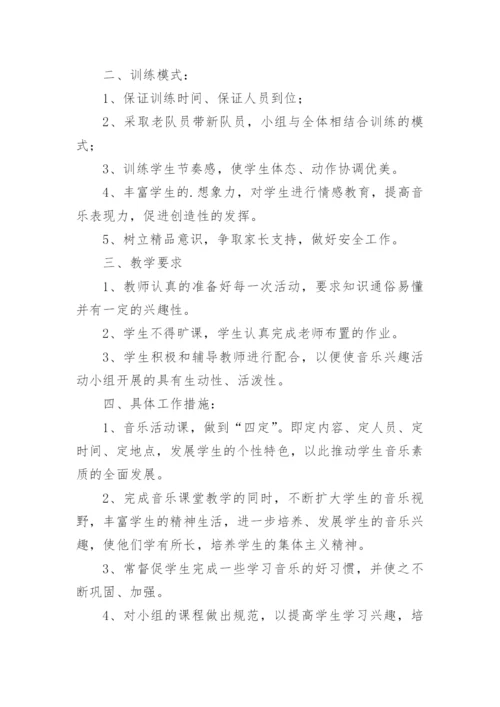 二、训练模式：

1、保证训练时间、保证人员到位；

2、采取老队员带新队员，小组与全体相结合训练的模式；

3、训练学生节奏感，使学生体态、动作协调优美。

4、丰富学生的.想象力，对学生进行情感教育，提高音乐表现力，促进创造性的发挥。

5、树立精品意识，争取家长支持，做好安全工作。

三、教学要求

1、教师认真的准备好每一次活动，要求知识通俗易懂并有一定的兴趣性。

2、学生不得旷课，学生认真完成老师布置的作业。

3、学生积极和辅导教师进行配合，以便使音乐兴趣活动小组开展的具有生动性、活泼性。

四、具体工作措施：

1、音乐活动课，做到“四定”。即定内容、定人员、定时间、定地点，发展学生的个性特色，以此推动学生音乐素质的全面发展。

2、完成音乐课堂教学的同时，不断扩大学生的音乐视野，丰富学生的精神生活，进一步培养、发展学生的音乐兴趣，使他们学有所长，培养学生的集体主义精神。

3、常督促学生完成一些学习音乐的好习惯，并使之不断巩固、加强。

4、对小组的课程做出规范，以提高学生学习兴趣，培